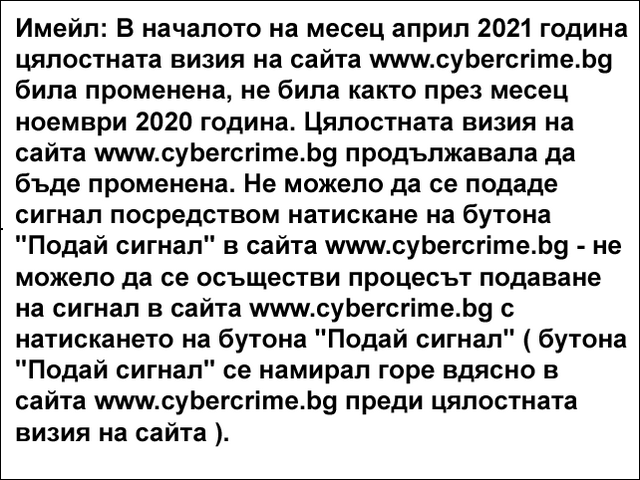 Имейл: В началото на месец април 2021 година цялостната визия на сайта www.cybercrime.bg била променена, не била както през месец ноември 2020 година. Цялостната визия на сайта www.cybercrime.bg продължавала да бъде променена. Не можело да се подаде сигнал посредством натискане на бутона "Подай сигнал" в сайта www.cybercrime.bg - не можело да се осъществи процесът подаване на сигнал в сайта www.cybercrime.bg с натискането на бутона "Подай сигнал" ( бутона "Подай сигнал" се намирал горе вдясно в сайта www.cybercrime.bg преди цялостната визия на сайта ).